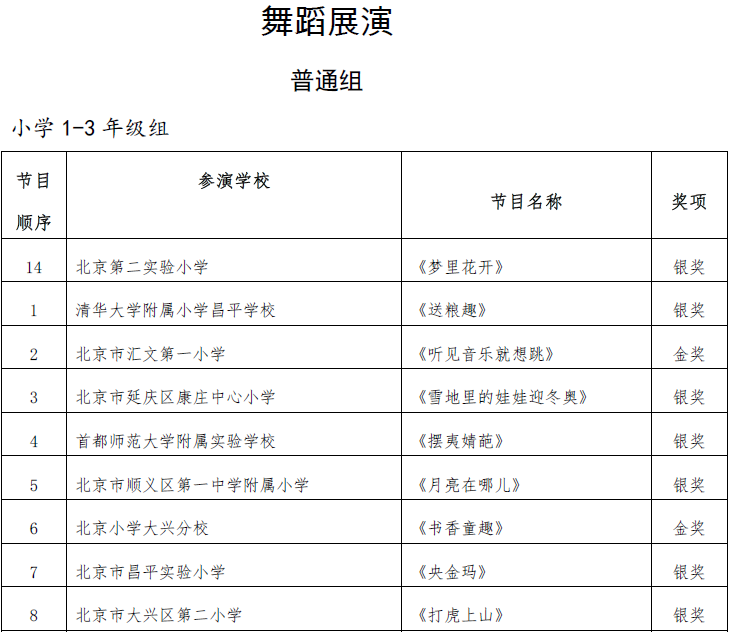 舞蹈展演

普通组

小学 1-3 年级组

| 节目顺序 | 参演学校 | 节目名称 | 奖项 |
|---|---|---|---|
| 14 | 北京第二实验小学 | 《梦里花开》 | 银奖 |
| 1 | 清华大学附属小学昌平学校 | 《送粮趣》 | 银奖 |
| 2 | 北京市汇文第一小学 | 《听见音乐就想跳》 | 金奖 |
| 3 | 北京市延庆区康庄中心小学 | 《雪地里的娃娃迎冬奥》 | 银奖 |
| 4 | 首都师范大学附属实验学校 | 《摆夷婧葩》 | 银奖 |
| 5 | 北京市顺义区第一中学附属小学 | 《月亮在哪儿》 | 银奖 |
| 6 | 北京小学大兴分校 | 《书香童趣》 | 金奖 |
| 7 | 北京市昌平实验小学 | 《央金玛》 | 银奖 |
| 8 | 北京市大兴区第二小学 | 《打虎上山》 | 银奖 |